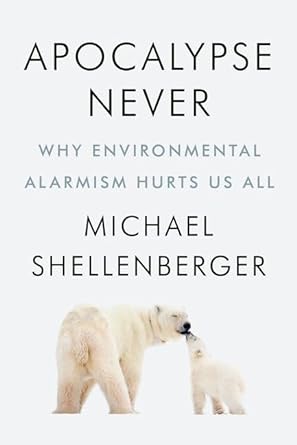 APOCALYPSE NEVER

WHY ENVIRONMENTAL ALARMISM HURTS US ALL

MICHAEL SHELLENBERGER